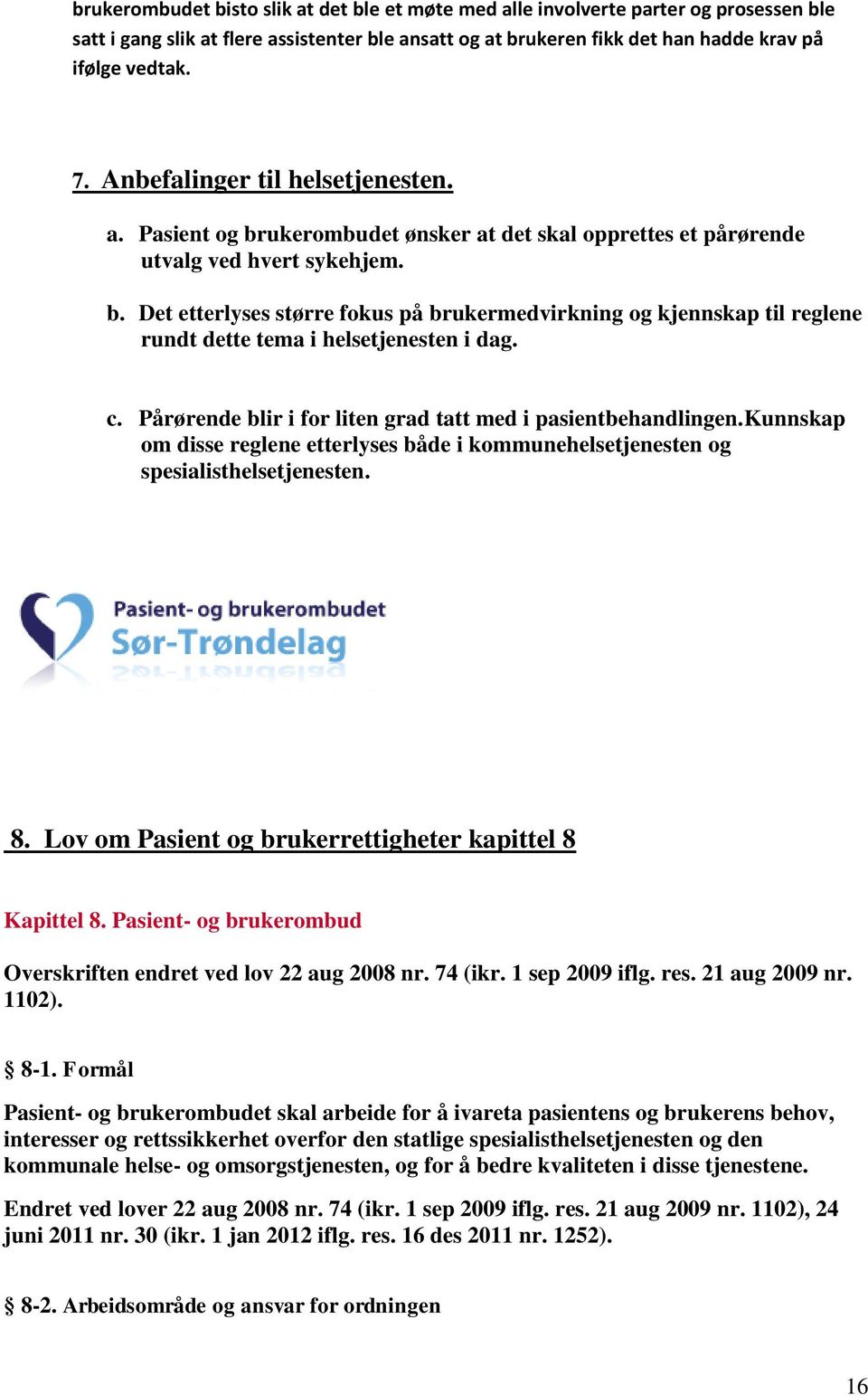 brukerombudet bisto slik at det ble et møte med alle involverte parter og prosessen ble satt i gang slik at flere assistenter ble ansatt og at brukeren fikk det han hadde krav på ifølge vedtak.

7. Anbefalinger til helsetjenesten.

a. Pasient og brukerombudet ønsker at det skal opprettes et pårørende utvalg ved hvert sykehjem.

b. Det etterlyses større fokus på brukermedvirkning og kjennskap til reglene rundt dette tema i helsetjenesten i dag.

c. Pårørende blir i for liten grad tatt med i pasientbehandlingen.Kunnskap om disse reglene etterlyses både i kommunehelsetjenesten og spesialisthelsetjenesten.

Pasient- og brukerombudet
Sør-Trøndelag

8. Lov om Pasient og brukerrettigheter kapittel 8

Kapittel 8. Pasient- og brukerombud

Overskriften endret ved lov 22 aug 2008 nr. 74 (ikr. 1 sep 2009 iflg. res. 21 aug 2009 nr. 1102).

§ 8-1. Formål

Pasient- og brukerombudet skal arbeide for å ivareta pasientens og brukerens behov, interesser og rettssikkerhet overfor den statlige spesialisthelsetjenesten og den kommunale helse- og omsorgstjenesten, og for å bedre kvaliteten i disse tjenestene.

Endret ved lover 22 aug 2008 nr. 74 (ikr. 1 sep 2009 iflg. res. 21 aug 2009 nr. 1102), 24 juni 2011 nr. 30 (ikr. 1 jan 2012 iflg. res. 16 des 2011 nr. 1252).

§ 8-2. Arbeidsområde og ansvar for ordningen

16